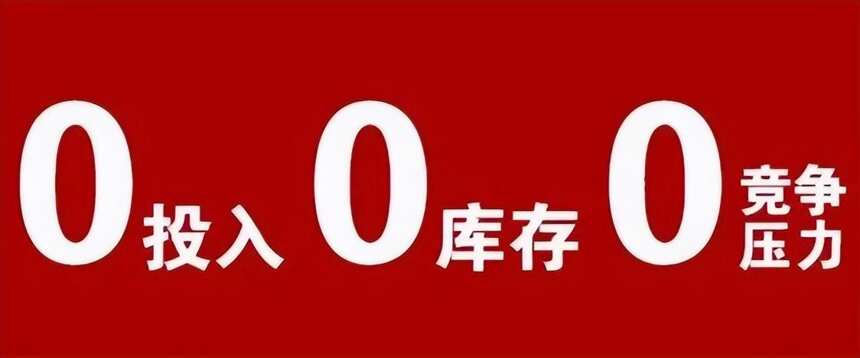 0投入 0库存 0竞争压力